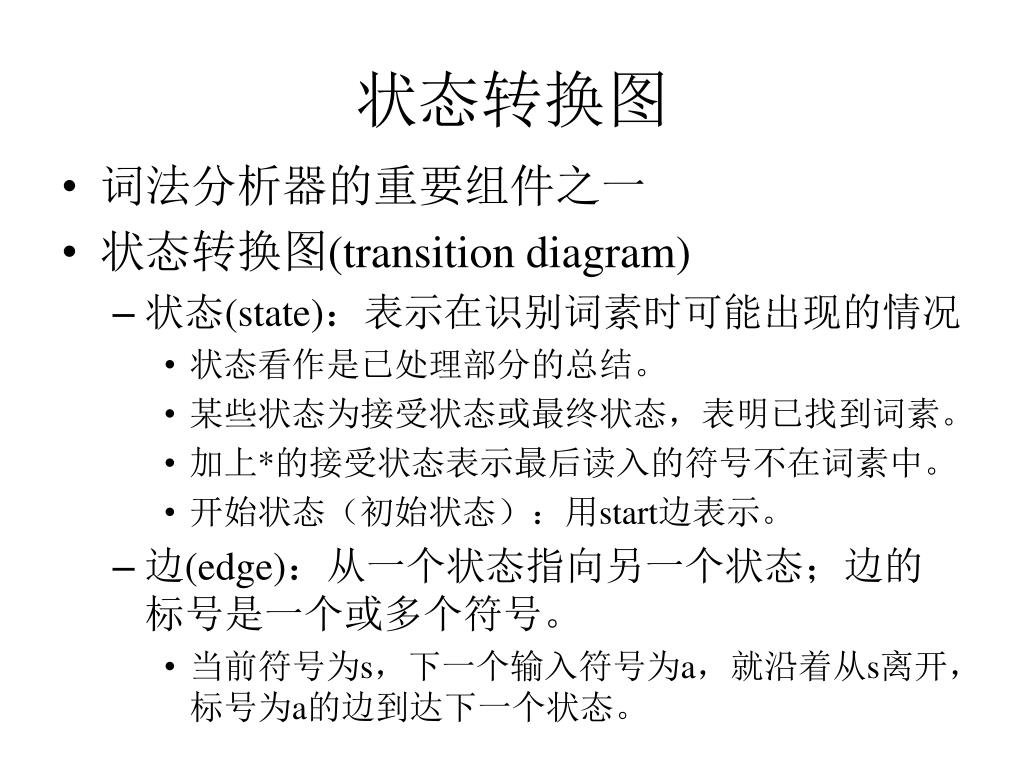 状态转换图

• 词法分析器的重要组件之一
• 状态转换图(transition diagram)
– 状态(state)：表示在识别词素时可能出现的情况
• 状态看作是已处理部分的总结。
• 某些状态为接受状态或最终状态，表明已找到词素。
• 加上*的接受状态表示最后读入的符号不在词素中。
• 开始状态（初始状态）：用start边表示。
– 边(edge)：从一个状态指向另一个状态；边的标号是一个或多个符号。
• 当前符号为s，下一个输入符号为a，就沿着从s离开，标号为a的边到达下一个状态。